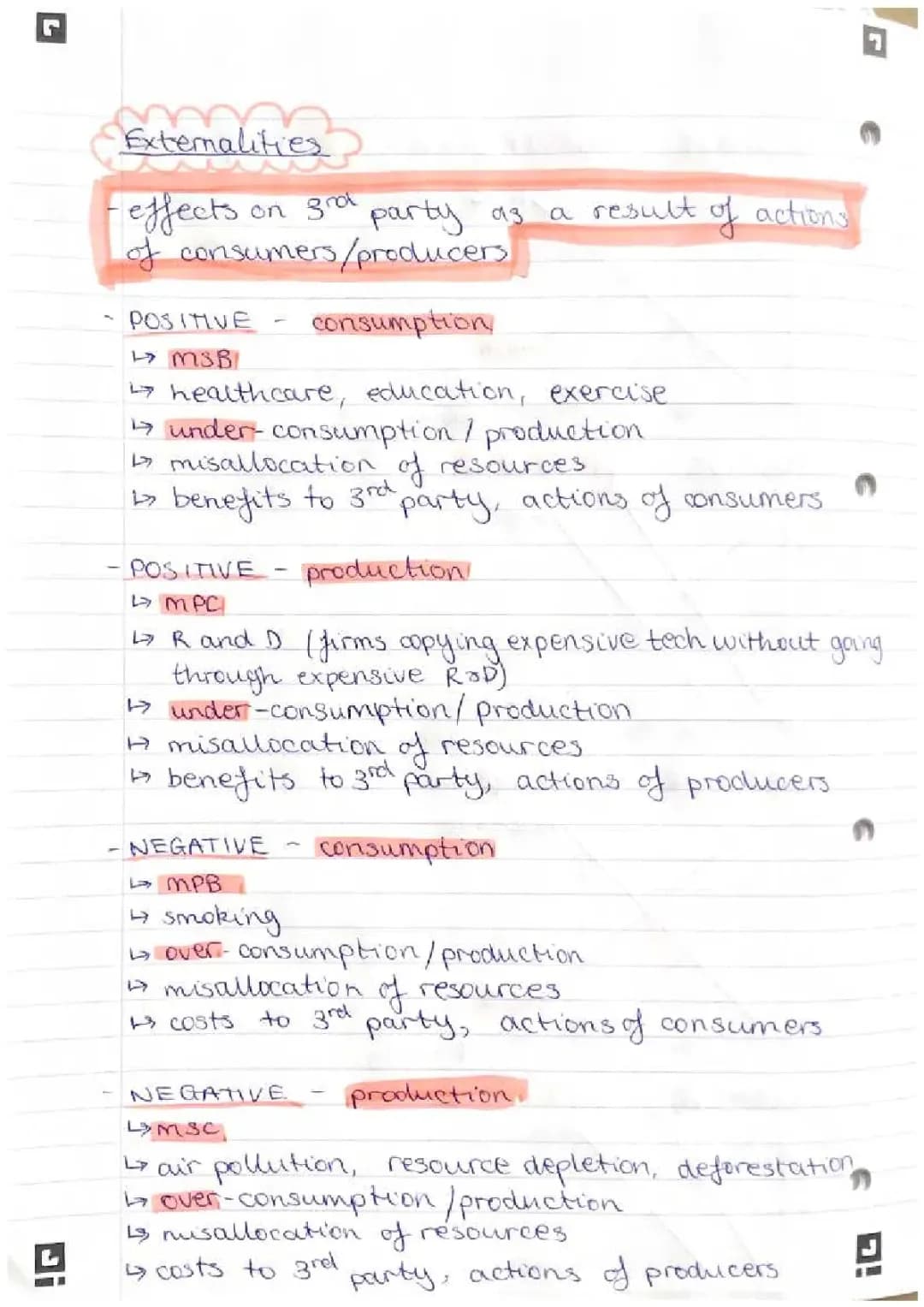 Externalities

- effects on 3rd party as a result of actions of consumers/producers

- POSITIVE - consumption
↳ MSB
↳ healthcare, education, exercise
↳ under-consumption / production
↳ misallocation of resources
↳ benefits to 3rd party, actions of consumers

- POSITIVE - production
↳ MPC
↳ R and D (firms copying expensive tech without going through expensive R&D)
↳ under-consumption / production
↳ misallocation of resources
↳ benefits to 3rd party, actions of producers

- NEGATIVE - consumption
↳ MPB
↳ smoking
↳ over-consumption / production
↳ misallocation of resources
↳ costs to 3rd party, actions of consumers

- NEGATIVE - production
↳ MSC
↳ air pollution, resource depletion, deforestation
↳ over-consumption / production
↳ misallocation of resources
↳ costs to 3rd party, actions of producers